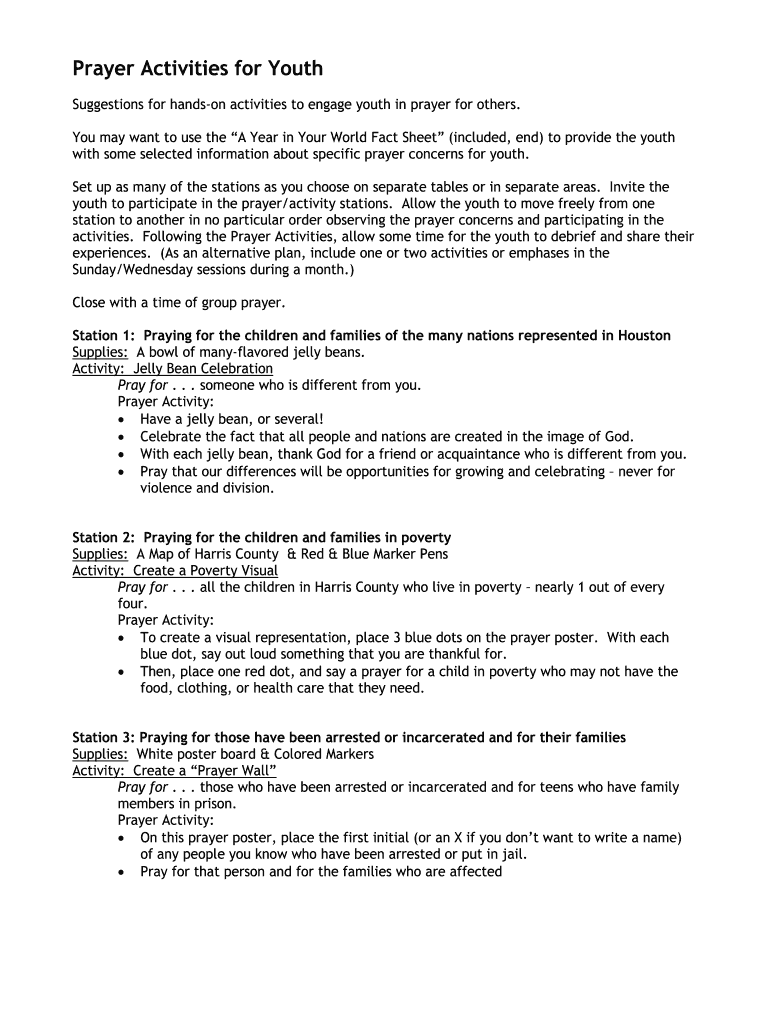 Prayer Activities for Youth

Suggestions for hands-on activities to engage youth in prayer for others.

You may want to use the “A Year in Your World Fact Sheet” (included, end) to provide the youth with some selected information about specific prayer concerns for youth.

Set up as many of the stations as you choose on separate tables or in separate areas. Invite the youth to participate in the prayer/activity stations. Allow the youth to move freely from one station to another in no particular order observing the prayer concerns and participating in the activities. Following the Prayer Activities, allow some time for the youth to debrief and share their experiences. (As an alternative plan, include one or two activities or emphases in the Sunday/Wednesday sessions during a month.)

Close with a time of group prayer.

Station 1: Praying for the children and families of the many nations represented in Houston
Supplies: A bowl of many-flavored jelly beans.
Activity: Jelly Bean Celebration
Pray for . . . someone who is different from you.
Prayer Activity:
• Have a jelly bean, or several!
• Celebrate the fact that all people and nations are created in the image of God.
• With each jelly bean, thank God for a friend or acquaintance who is different from you.
• Pray that our differences will be opportunities for growing and celebrating – never for violence and division.

Station 2: Praying for the children and families in poverty
Supplies: A Map of Harris County & Red & Blue Marker Pens
Activity: Create a Poverty Visual
Pray for . . . all the children in Harris County who live in poverty – nearly 1 out of every four.
Prayer Activity:
• To create a visual representation, place 3 blue dots on the prayer poster. With each blue dot, say out loud something that you are thankful for.
• Then, place one red dot, and say a prayer for a child in poverty who may not have the food, clothing, or health care that they need.

Station 3: Praying for those have been arrested or incarcerated and for their families
Supplies: White poster board & Colored Markers
Activity: Create a “Prayer Wall”
Pray for . . . those who have been arrested or incarcerated and for teens who have family members in prison.
Prayer Activity:
• On this prayer poster, place the first initial (or an X if you don’t want to write a name) of any people you know who have been arrested or put in jail.
• Pray for that person and for the families who are affected